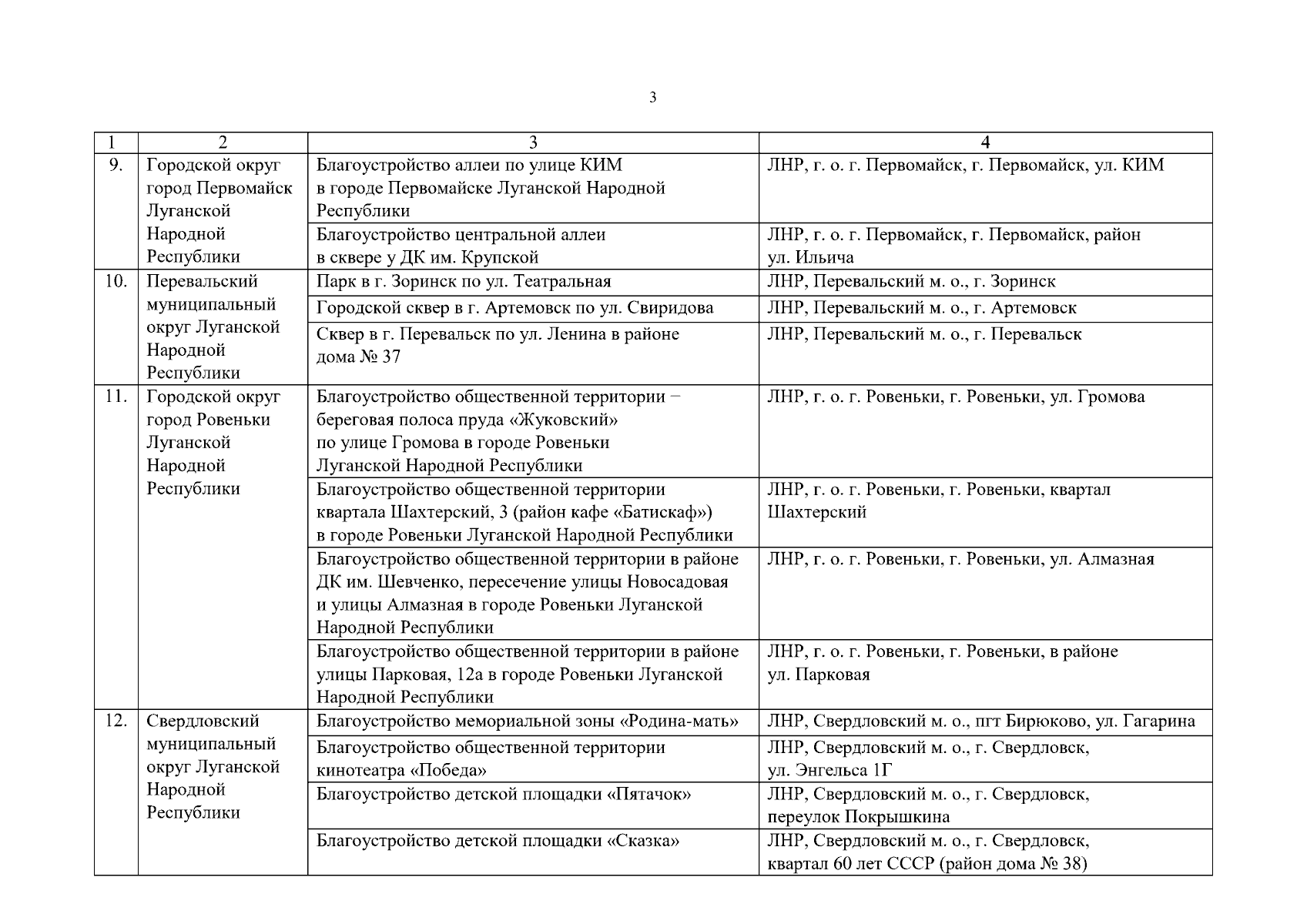 3

| 1 | 2 | 3 | 4 |
|---|---|---|---|
| 9. | Городской округ город Первомайск Луганской Народной Республики | Благоустройство аллеи по улице КИМ в городе Первомайске Луганской Народной Республики | ЛНР, г. о. г. Первомайск, г. Первомайск, ул. КИМ |
| | | Благоустройство центральной аллеи в сквере у ДК им. Крупской | ЛНР, г. о. г. Первомайск, г. Первомайск, район ул. Ильича |
| 10. | Перевальский муниципальный округ Луганской Народной Республики | Парк в г. Зоринск по ул. Театральная | ЛНР, Перевальский м. о., г. Зоринск |
| | | Городской сквер в г. Артемовск по ул. Свиридова | ЛНР, Перевальский м. о., г. Артемовск |
| | | Сквер в г. Перевальск по ул. Ленина в районе дома № 37 | ЛНР, Перевальский м. о., г. Перевальск |
| 11. | Городской округ город Ровеньки Луганской Народной Республики | Благоустройство общественной территории – береговая полоса пруда «Жуковский» по улице Громова в городе Ровеньки Луганской Народной Республики | ЛНР, г. о. г. Ровеньки, г. Ровеньки, ул. Громова |
| | | Благоустройство общественной территории квартала Шахтерский, 3 (район кафе «Батискаф») в городе Ровеньки Луганской Народной Республики | ЛНР, г. о. г. Ровеньки, г. Ровеньки, квартал Шахтерский |
| | | Благоустройство общественной территории в районе ДК им. Шевченко, пересечение улицы Новосадовая и улицы Алмазная в городе Ровеньки Луганской Народной Республики | ЛНР, г. о. г. Ровеньки, г. Ровеньки, ул. Алмазная |
| | | Благоустройство общественной территории в районе улицы Парковая, 12а в городе Ровеньки Луганской Народной Республики | ЛНР, г. о. г. Ровеньки, г. Ровеньки, в районе ул. Парковая |
| 12. | Свердловский муниципальный округ Луганской Народной Республики | Благоустройство мемориальной зоны «Родина-мать» | ЛНР, Свердловский м. о., пгт Бирюково, ул. Гагарина |
| | | Благоустройство общественной территории кинотеатра «Победа» | ЛНР, Свердловский м. о., г. Свердловск, ул. Энгельса 1Г |
| | | Благоустройство детской площадки «Пятачок» | ЛНР, Свердловский м. о., г. Свердловск, переулок Покрышкина |
| | | Благоустройство детской площадки «Сказка» | ЛНР, Свердловский м. о., г. Свердловск, квартал 60 лет СССР (район дома № 38) |